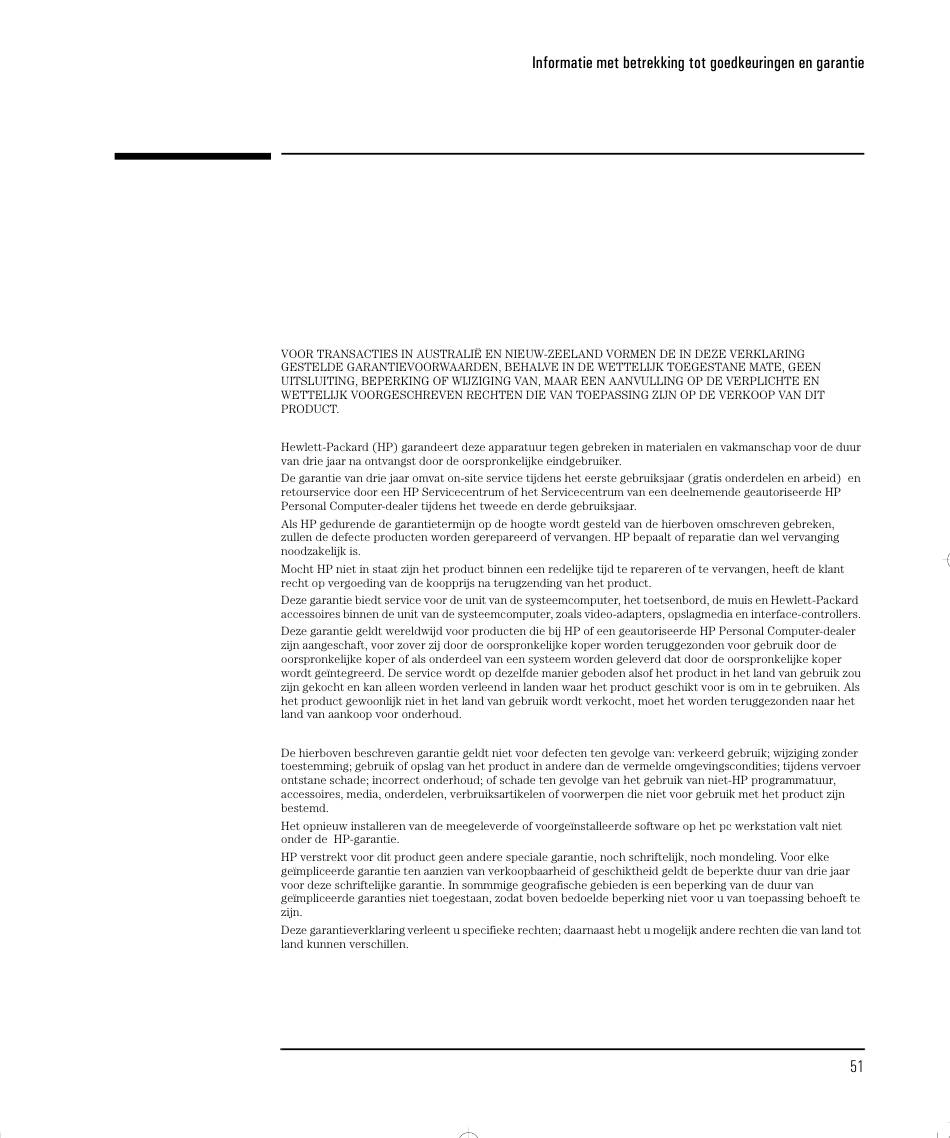 Informatie met betrekking tot goedkeuringen en garantie

VOOR TRANSACTIES IN AUSTRALIË EN NIEUW-ZEELAND VORMEN DE IN DEZE VERKLARING GESTELDE GARANTIEVOORWAARDEN, BEHALVE IN DE WETTELIJK TOEGESTANE MATE, GEEN UITSLUITING, BEPERKING OF WIJZIGING VAN, MAAR EEN AANVULLING OP DE VERPLICHTE EN WETTELIJK VOORGESCHREVEN RECHTEN DIE VAN TOEPASSING ZIJN OP DE VERKOOP VAN DIT PRODUCT.

Hewlett-Packard (HP) garandeert deze apparatuur tegen gebreken in materialen en vakmanschap voor de duur van drie jaar na ontvangst door de oorspronkelijke eindgebruiker.

De garantie van drie jaar omvat on-site service tijdens het eerste gebruiksjaar (gratis onderdelen en arbeid) en retourservice door een HP Servicecentrum of het Servicecentrum van een deelnemende geautoriseerde HP Personal Computer-dealer tijdens het tweede en derde gebruiksjaar.

Als HP gedurende de garantietermijn op de hoogte wordt gesteld van de hierboven omschreven gebreken, zullen de defecte producten worden gerepareerd of vervangen. HP bepaalt of reparatie dan wel vervanging noodzakelijk is.

Mocht HP niet in staat zijn het product binnen een redelijke tijd te repareren of te vervangen, heeft de klant recht op vergoeding van de koopprijs na terugzending van het product.

Deze garantie biedt service voor de unit van de systeemcomputer, het toetsenbord, de muis en Hewlett-Packard accessoires binnen de unit van de systeemcomputer, zoals video-adapters, opslagmedia en interface-controllers.

Deze garantie geldt wereldwijd voor producten die bij HP of een geautoriseerde HP Personal Computer-dealer zijn aangeschaft, voor zover zij door de oorspronkelijke koper worden teruggezonden voor gebruik door de oorspronkelijke koper of als onderdeel van een systeem worden geleverd dat door de oorspronkelijke koper wordt geïntegreerd. De service wordt op dezelfde manier geboden alsof het product in het land van gebruik zou zijn gekocht en kan alleen worden verleend in landen waar het product geschikt voor is om in te gebruiken. Als het product gewoonlijk niet in het land van gebruik wordt verkocht, moet het worden teruggezonden naar het land van aankoop voor onderhoud.

De hierboven beschreven garantie geldt niet voor defecten ten gevolge van: verkeerd gebruik; wijziging zonder toestemming; gebruik of opslag van het product in andere dan de vermelde omgevingscondities; tijdens vervoer ontstane schade; incorrect onderhoud; of schade ten gevolge van het gebruik van niet-HP programmatuur, accessoires, media, onderdelen, verbruiksartikelen of voorwerpen die niet voor gebruik met het product zijn bestemd.

Het opnieuw installeren van de meegeleverde of voorgeïnstalleerde software op het pc werkstation valt niet onder de HP-garantie.

HP verstrekt voor dit product geen andere speciale garantie, noch schriftelijk, noch mondeling. Voor elke geïmpliceerde garantie ten aanzien van verkoopbaarheid of geschiktheid geldt de beperkte duur van drie jaar voor deze schriftelijke garantie. In sommmige geografische gebieden is een beperking van de duur van geïmpliceerde garanties niet toegestaan, zodat boven bedoelde beperking niet voor u van toepassing behoeft te zijn.

Deze garantieverklaring verleent u specifieke rechten; daarnaast hebt u mogelijk andere rechten die van land tot land kunnen verschillen.

51